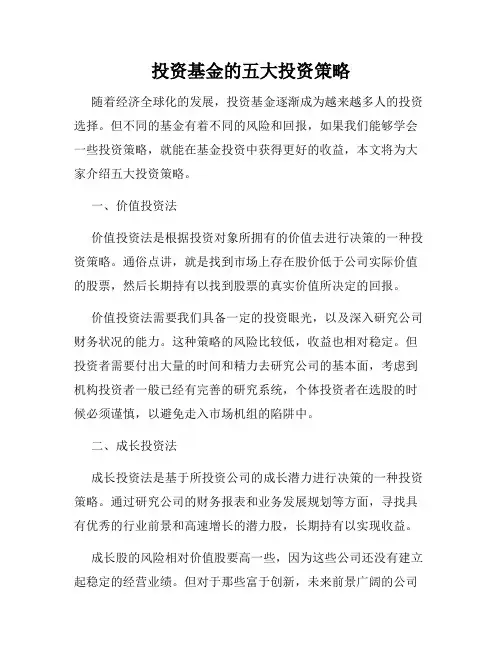 投资基金的五大投资策略

随着经济全球化的发展，投资基金逐渐成为越来越多人的投资选择。但不同的基金有着不同的风险和回报，如果我们能够学会一些投资策略，就能在基金投资中获得更好的收益，本文将为大家介绍五大投资策略。

一、价值投资法

价值投资法是根据投资对象所拥有的价值去进行决策的一种投资策略。通俗点讲，就是找到市场上存在股价低于公司实际价值的股票，然后长期持有以找到股票的真实价值所决定的回报。

价值投资法需要我们具备一定的投资眼光，以及深入研究公司财务状况的能力。这种策略的风险比较低，收益也相对稳定。但投资者需要付出大量的时间和精力去研究公司的基本面，考虑到机构投资者一般已经有完善的研究系统，个体投资者在选股的时候必须谨慎，以避免走入市场机组的陷阱中。

二、成长投资法

成长投资法是基于所投资公司的成长潜力进行决策的一种投资策略。通过研究公司的财务报表和业务发展规划等方面，寻找具有优秀的行业前景和高速增长的潜力股，长期持有以实现收益。

成长股的风险相对价值股要高一些，因为这些公司还没有建立起稳定的经营业绩。但对于那些富于创新，未来前景广阔的公司